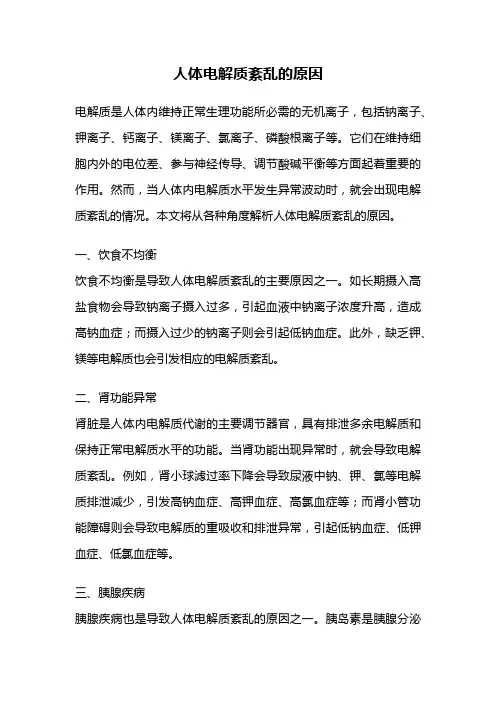 人体电解质紊乱的原因

电解质是人体内维持正常生理功能所必需的无机离子，包括钠离子、钾离子、钙离子、镁离子、氯离子、磷酸根离子等。它们在维持细胞内外的电位差、参与神经传导、调节酸碱平衡等方面起着重要的作用。然而，当人体内电解质水平发生异常波动时，就会出现电解质紊乱的情况。本文将从各种角度解析人体电解质紊乱的原因。

一、饮食不均衡

饮食不均衡是导致人体电解质紊乱的主要原因之一。如长期摄入高盐食物会导致钠离子摄入过多，引起血液中钠离子浓度升高，造成高钠血症；而摄入过少的钠离子则会引起低钠血症。此外，缺乏钾、镁等电解质也会引发相应的电解质紊乱。

二、肾功能异常

肾脏是人体内电解质代谢的主要调节器官，具有排泄多余电解质和保持正常电解质水平的功能。当肾功能出现异常时，就会导致电解质紊乱。例如，肾小球滤过率下降会导致尿液中钠、钾、氯等电解质排泄减少，引发高钠血症、高钾血症、高氯血症等；而肾小管功能障碍则会导致电解质的重吸收和排泄异常，引起低钠血症、低钾血症、低氯血症等。

三、胰腺疾病

胰腺疾病也是导致人体电解质紊乱的原因之一。胰岛素是胰腺分泌